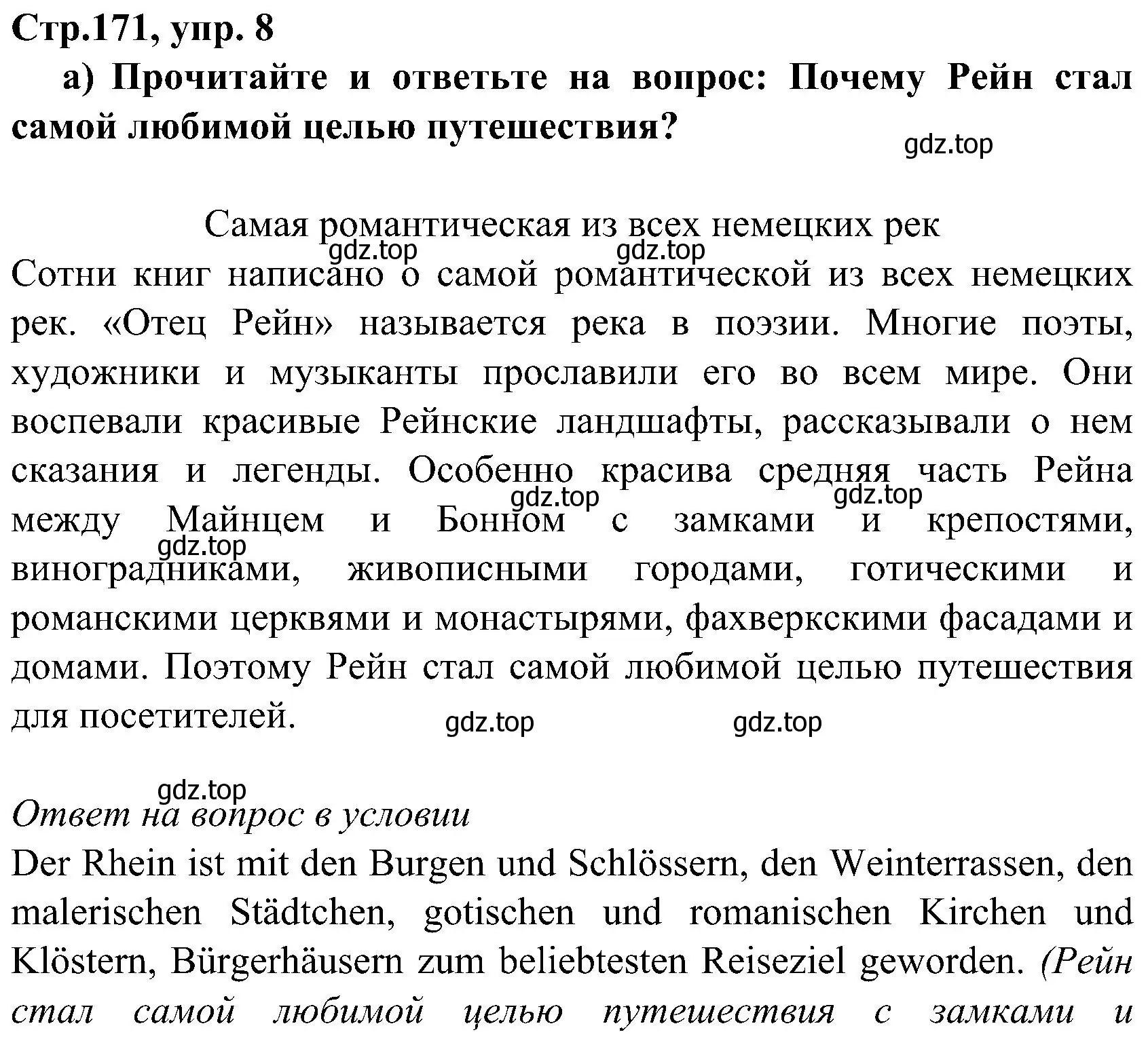 Стр.171, упр. 8

а) Прочитайте и ответьте на вопрос: Почему Рейн стал самой любимой целью путешествия?

gdz.top

Самая романтическая из всех немецких рек

gdz.top gdz.top

Сотни книг написано о самой романтической из всех немецких рек. «Отец Рейн» называется река в поэзии. Многие поэты, художники и музыканты прославили его во всем мире. Они воспевали красивые Рейнские ландшафты, рассказывали о нем сказания и легенды. Особенно красива средняя часть Рейна между Майнцем и Бонном с замками и крепостями, виноградниками, живописными городами, готическими и романскими церквями и монастырями, фахверкскими фасадами и домами. Поэтому Рейн стал самой любимой целью путешествия для посетителей.

gdz.top gdz.top gdz.top gdz.top gdz.top

gdz.top

Ответ на вопрос в условии

Der Rhein ist mit den Burgen und Schlössern, den Weinterrassen, den malerischen Städtchen, gotischen und romanischen Kirchen und Klöstern, Bürgerhäusern zum beliebtesten Reiseziel geworden. (Рейн стал самой любимой целью путешествия с замками и